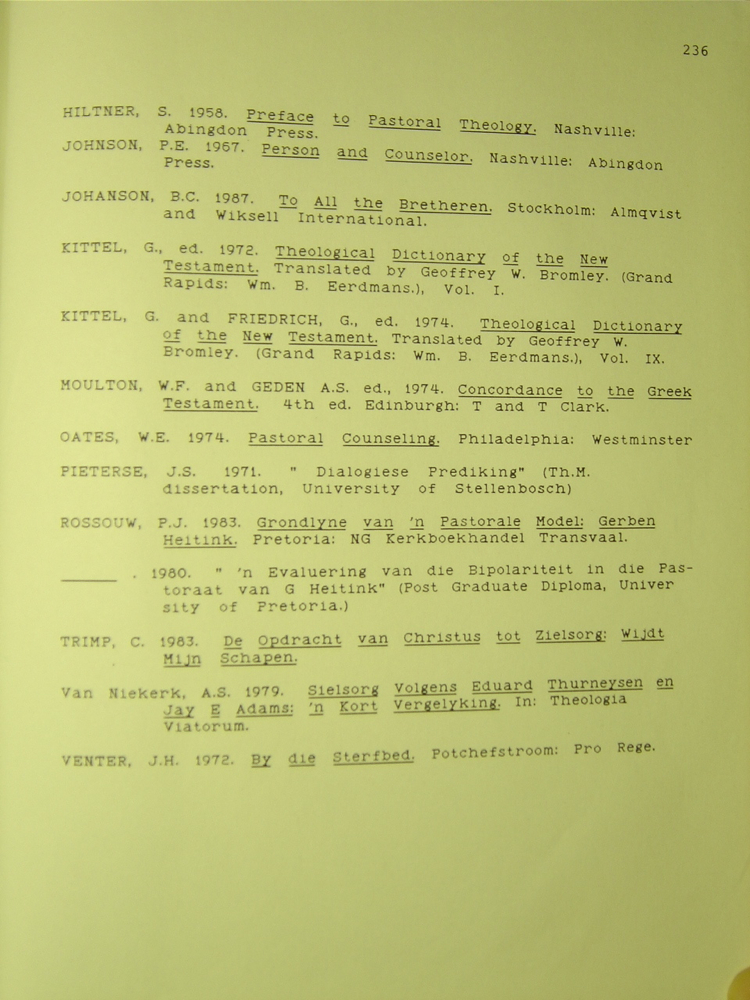 236

HILTNER, S. 1958. Preface to Pastoral Theology. Nashville: Abingdon Press.

JOHNSON, P.E. 1967. Person and Counselor. Nashville: Abingdon Press.

JOHANSON, B.C. 1987. To All the Bretheren. Stockholm: Almqvist and Wiksell International.

KITTEL, G., ed. 1972. Theological Dictionary of the New Testament. Translated by Geoffrey W. Bromley. (Grand Rapids: Wm. B. Eerdmans.), Vol. I.

KITTEL, G. and FRIEDRICH, G., ed. 1974. Theological Dictionary of the New Testament. Translated by Geoffrey W. Bromley. (Grand Rapids: Wm. B. Eerdmans.), Vol. IX.

MOULTON, W.F. and GEDEN A.S. ed., 1974. Concordance to the Greek Testament. 4th ed. Edinburgh: T and T Clark.

OATES, W.E. 1974. Pastoral Counseling. Philadelphia: Westminster

PIETERSE, J.S. 1971. " Dialogiese Prediking" (Th.M. dissertation, University of Stellenbosch)

ROSSOUW, P.J. 1983. Grondlyne van 'n Pastorale Model: Gerben Heitink. Pretoria: NG Kerkboekhandel Transvaal.

_______ . 1980. " 'n Evaluering van die Bipolariteit in die Pastoraat van G Heitink" (Post Graduate Diploma, University of Pretoria.)

TRIMP, C. 1983. De Opdracht van Christus tot Zielsorg: Wijdt Mijn Schapen.

Van Niekerk, A.S. 1979. Sielsorg Volgens Eduard Thurneysen en Jay E Adams: 'n Kort Vergelyking. In: Theologia Viatorum.

VENTER, J.H. 1972. By die Sterfbed. Potchefstroom: Pro Rege.